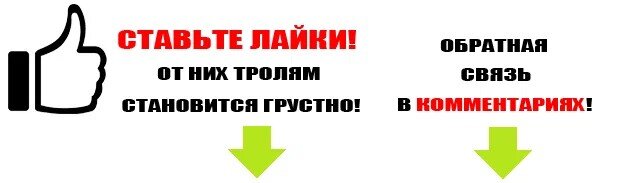 СТАВЬТЕ ЛАЙКИ!
ОТ НИХ ТРОЛЯМ
СТАНОВИТСЯ ГРУСТНО!

ОБРАТНАЯ
СВЯЗЬ
В КОММЕНТАРИЯХ!